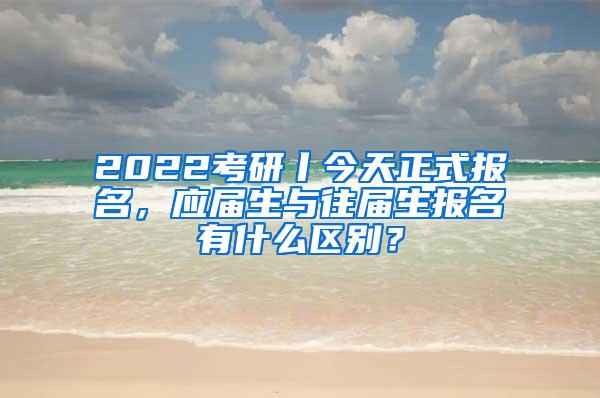 2022考研丨今天正式报名，应届生与往届生报名有什么区别？